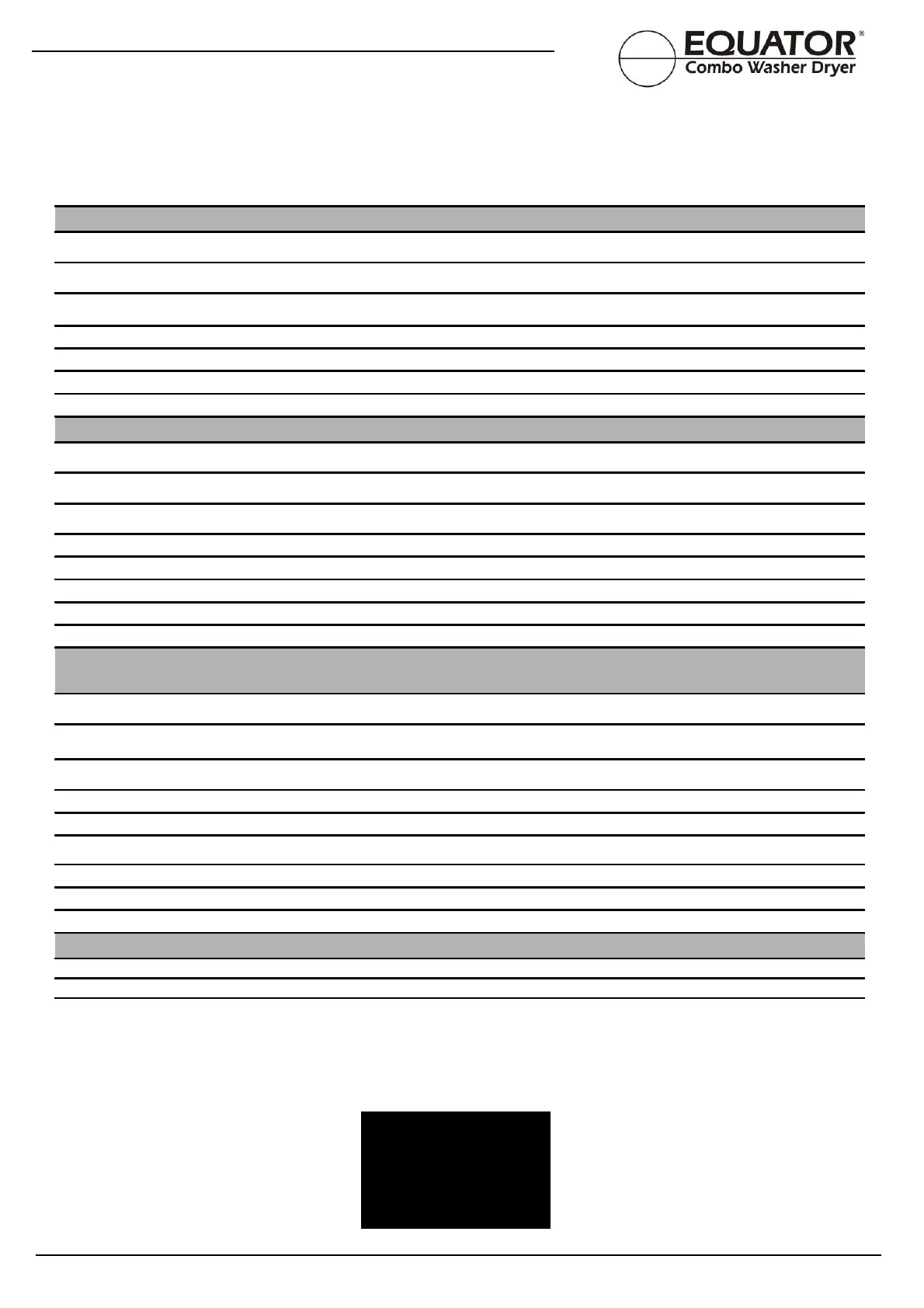 EQUATOR®
Combo Washer Dryer